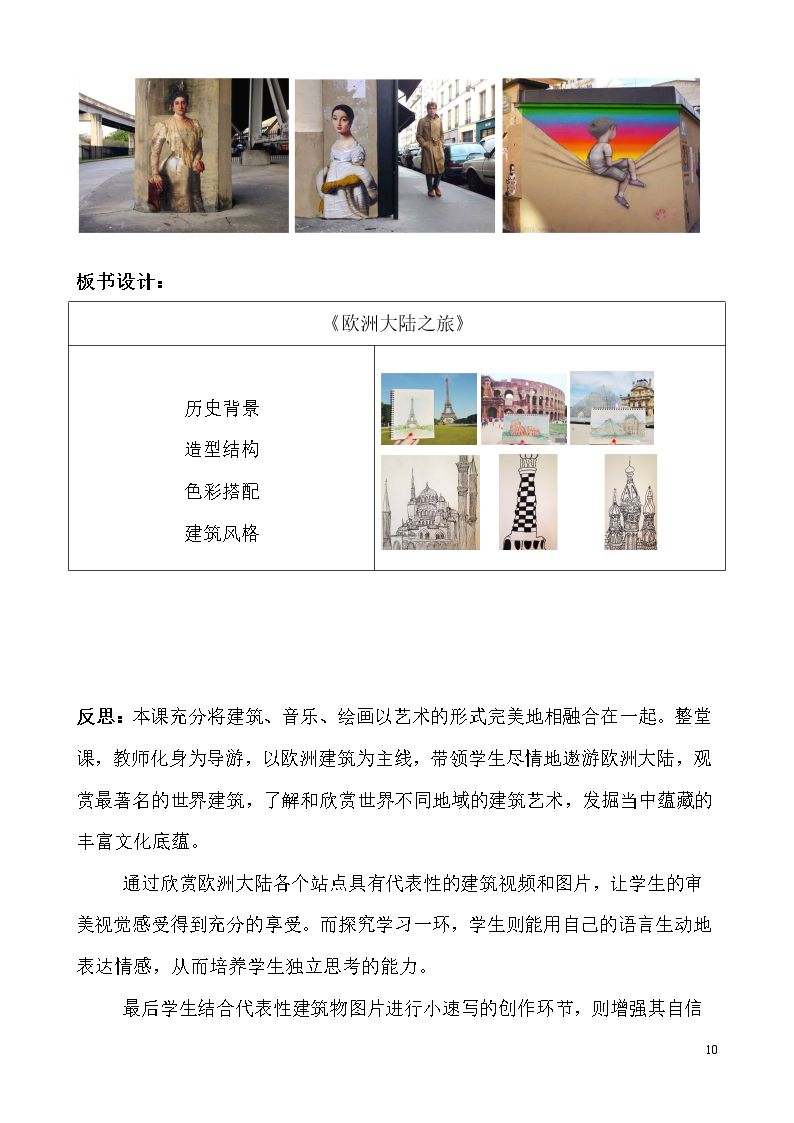 板书设计：

《欧洲大陆之旅》

历史背景
造型结构
色彩搭配
建筑风格

反思：本课充分将建筑、音乐、绘画以艺术的形式完美地相融合在一起。整堂课，教师化身为导游，以欧洲建筑为主线，带领学生尽情地遨游欧洲大陆，观赏最著名的世界建筑，了解和欣赏世界不同地域的建筑艺术，发掘当中蕴藏的丰富文化底蕴。

通过欣赏欧洲大陆各个站点具有代表性的建筑视频和图片，让学生的审美视觉感受得到充分的享受。而探究学习一环，学生则能用自己的语言生动地表达情感，从而培养学生独立思考的能力。

最后学生结合代表性建筑物图片进行小速写的创作环节，则增强其自信

10